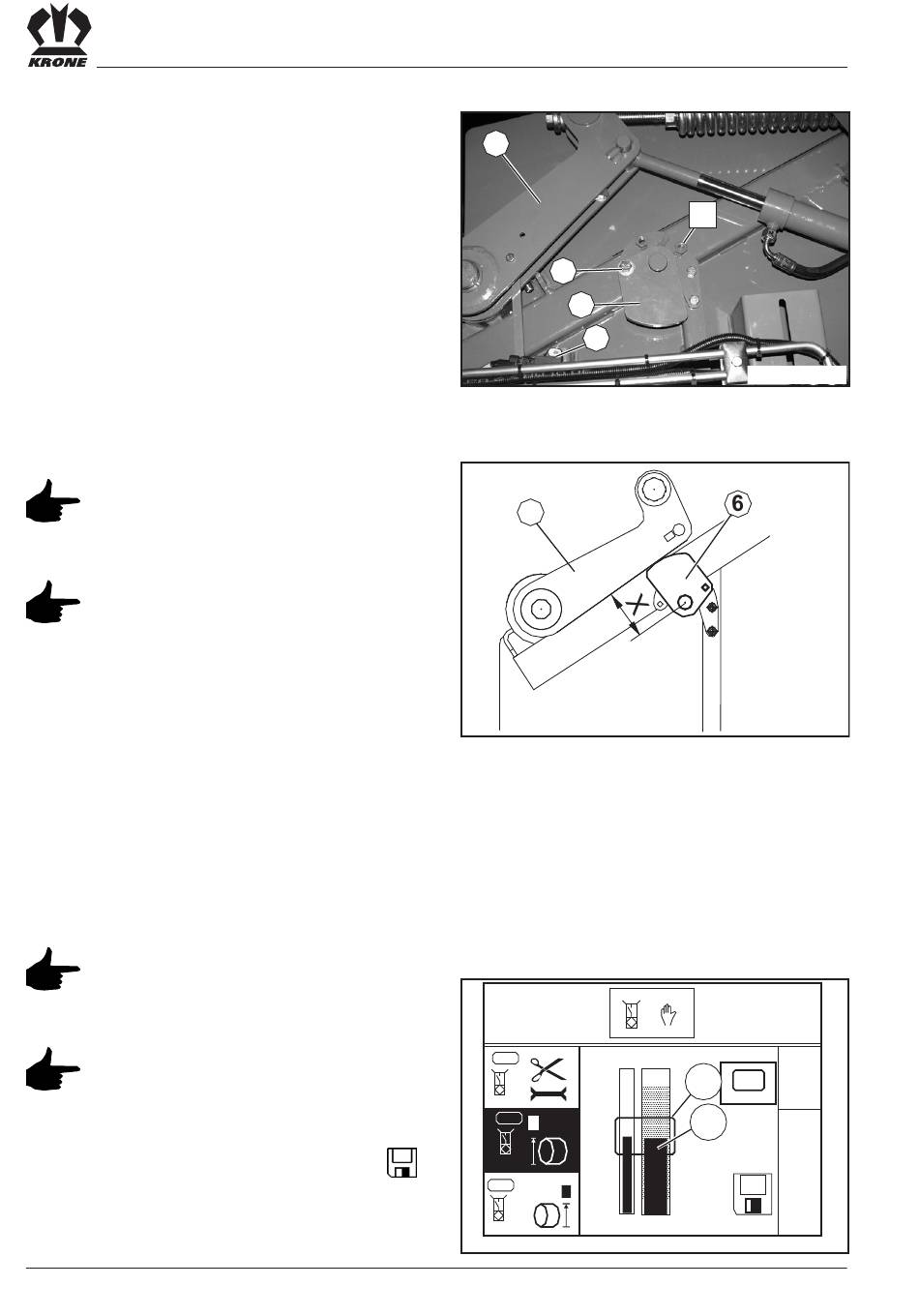 KRONE

6

X